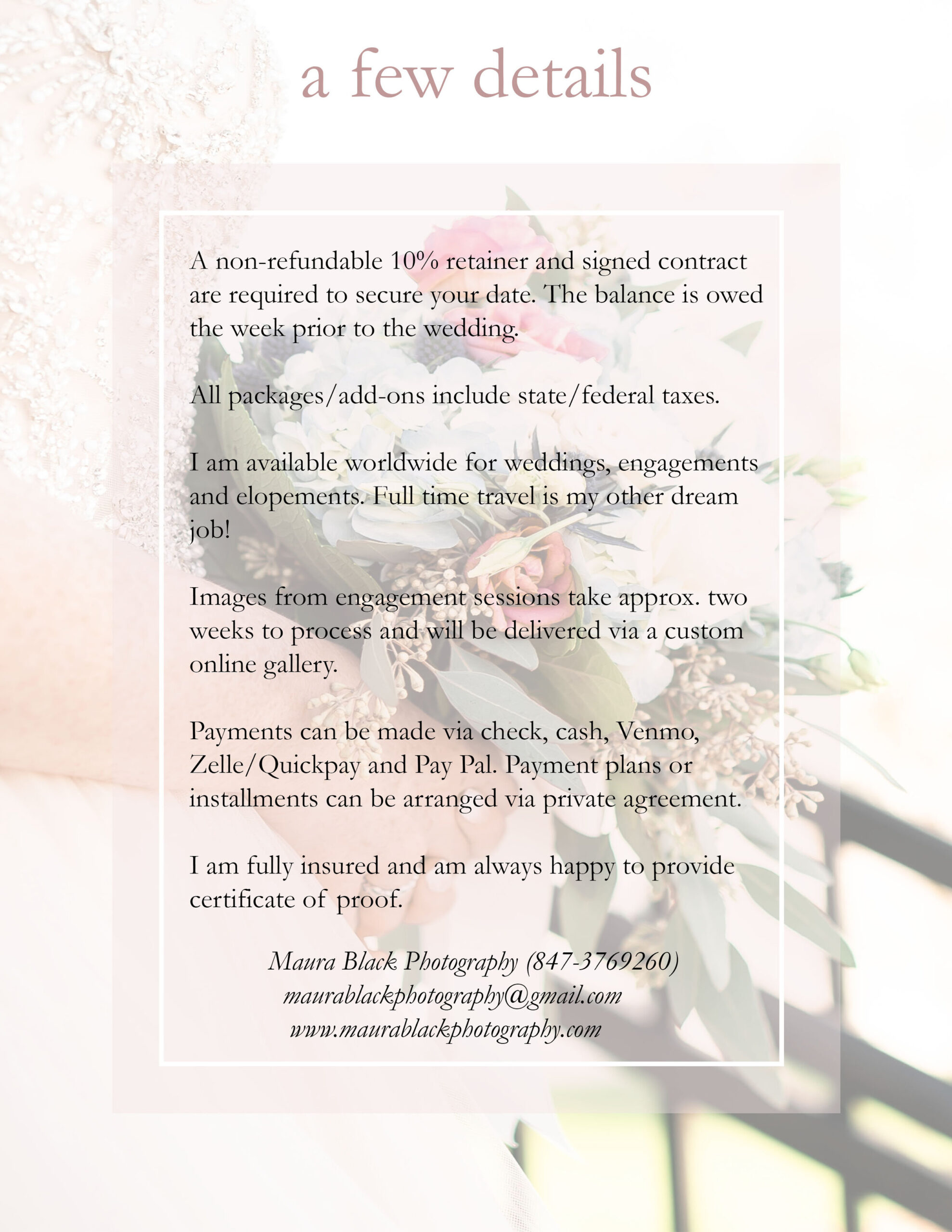 a few details

A non-refundable 10% retainer and signed contract are required to secure your date. The balance is owed the week prior to the wedding.

All packages/add-ons include state/federal taxes.

I am available worldwide for weddings, engagements and elopements. Full time travel is my other dream job!

Images from engagement sessions take approx. two weeks to process and will be delivered via a custom online gallery.

Payments can be made via check, cash, Venmo, Zelle/Quickpay and Pay Pal. Payment plans or installments can be arranged via private agreement.

I am fully insured and am always happy to provide certificate of proof.

Maura Black Photography (847-3769260)
maurablackphotography@gmail.com
www.maurablackphotography.com